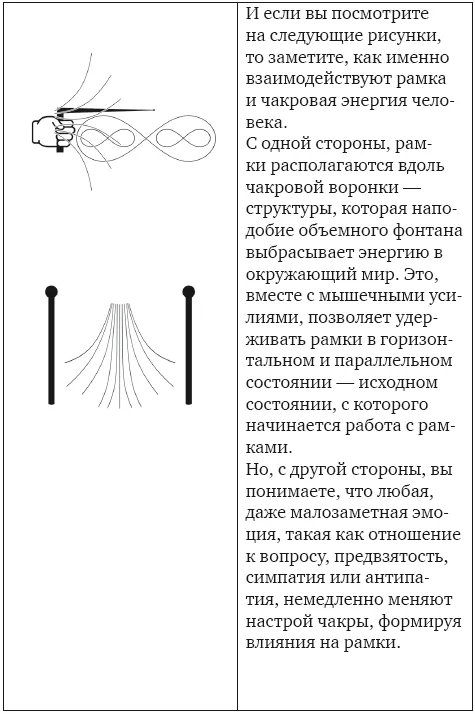 И если вы посмотрите на следующие рисунки, то заметите, как именно взаимодействуют рамка и чакровая энергия человека.
С одной стороны, рамки располагаются вдоль чакровой воронки — структуры, которая наподобие объемного фонтана выбрасывает энергию в окружающий мир. Это, вместе с мышечными усилиями, позволяет удерживать рамки в горизонтальном и параллельном состоянии — исходном состоянии, с которого начинается работа с рамками.
Но, с другой стороны, вы понимаете, что любая, даже малозаметная эмоция, такая как отношение к вопросу, предвзятость, симпатия или антипатия, немедленно меняют настрой чакры, формируя влияния на рамки.